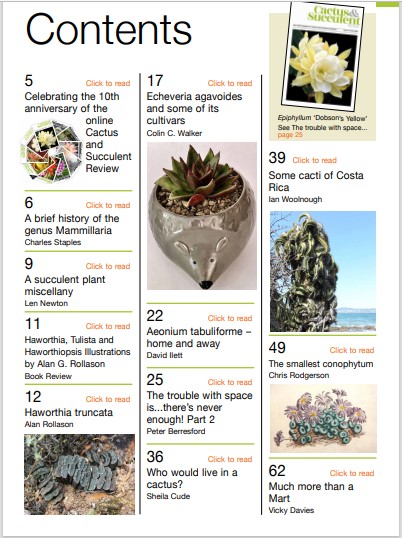 Contents

5 Click to read
Celebrating the 10th anniversary of the online Cactus and Succulent Review

6 Click to read
A brief history of the genus Mammillaria
Charles Staples

9 Click to read
A succulent plant miscellany
Len Newton

11 Click to read
Haworthia, Tulista and Haworthiopsis Illustrations by Alan G. Rollason
Book Review

12 Click to read
Haworthia truncata
Alan Rollason

17 Click to read
Echeveria agavoides and some of its cultivars
Colin C. Walker

22 Click to read
Aeonium tabuliforme – home and away
David Ilett

25 Click to read
The trouble with space is...there's never enough! Part 2
Peter Berresford

36 Click to read
Who would live in a cactus?
Sheila Cude

Cactus & Succulent

Epiphyllum 'Dobson's Yellow'
See The trouble with space... page 25

39 Click to read
Some cacti of Costa Rica
Ian Woolnough

49 Click to read
The smallest conophytum
Chris Rodgerson

62 Click to read
Much more than a Mart
Vicky Davies